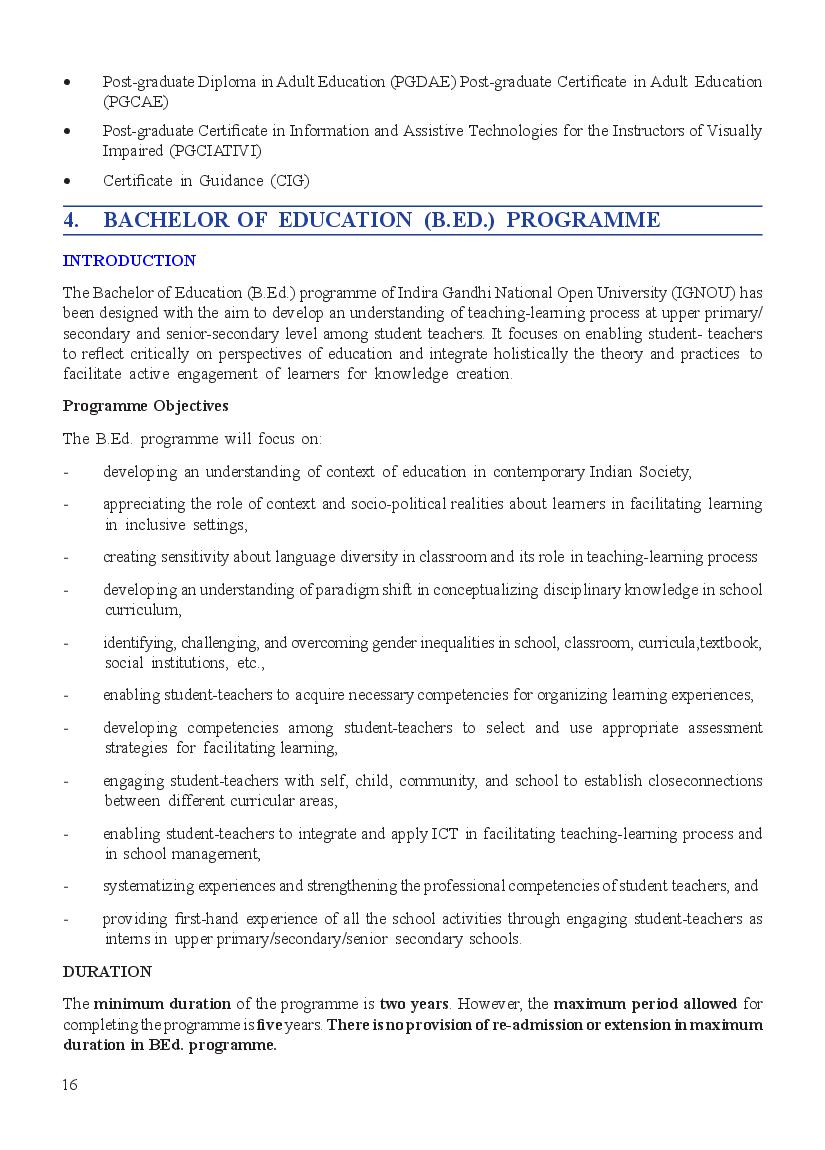 • Post-graduate Diploma in Adult Education (PGDAE) Post-graduate Certificate in Adult Education (PGCAE)

• Post-graduate Certificate in Information and Assistive Technologies for the Instructors of Visually Impaired (PGCIATIVI)

• Certificate in Guidance (CIG)

4. BACHELOR OF EDUCATION (B.ED.) PROGRAMME

INTRODUCTION

The Bachelor of Education (B.Ed.) programme of Indira Gandhi National Open University (IGNOU) has been designed with the aim to develop an understanding of teaching-learning process at upper primary/ secondary and senior-secondary level among student teachers. It focuses on enabling student- teachers to reflect critically on perspectives of education and integrate holistically the theory and practices to facilitate active engagement of learners for knowledge creation.

Programme Objectives

The B.Ed. programme will focus on:

- developing an understanding of context of education in contemporary Indian Society,

- appreciating the role of context and socio-political realities about learners in facilitating learning in inclusive settings,

- creating sensitivity about language diversity in classroom and its role in teaching-learning process

- developing an understanding of paradigm shift in conceptualizing disciplinary knowledge in school curriculum,

- identifying, challenging, and overcoming gender inequalities in school, classroom, curricula,textbook, social institutions, etc.,

- enabling student-teachers to acquire necessary competencies for organizing learning experiences,

- developing competencies among student-teachers to select and use appropriate assessment strategies for facilitating learning,

- engaging student-teachers with self, child, community, and school to establish closeconnections between different curricular areas,

- enabling student-teachers to integrate and apply ICT in facilitating teaching-learning process and in school management,

- systematizing experiences and strengthening the professional competencies of student teachers, and

- providing first-hand experience of all the school activities through engaging student-teachers as interns in upper primary/secondary/senior secondary schools.

DURATION

The minimum duration of the programme is two years. However, the maximum period allowed for completing the programme is five years. There is no provision of re-admission or extension in maximum duration in BEd. programme.

16